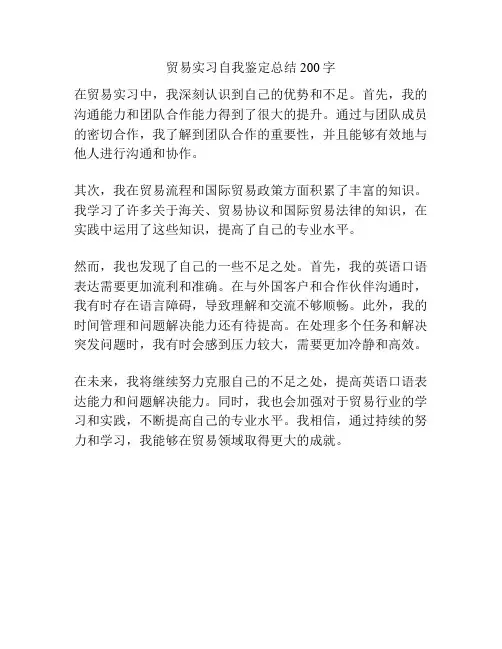 贸易实习自我鉴定总结200字

在贸易实习中，我深刻认识到自己的优势和不足。首先，我的沟通能力和团队合作能力得到了很大的提升。通过与团队成员的密切合作，我了解到团队合作的重要性，并且能够有效地与他人进行沟通和协作。

其次，我在贸易流程和国际贸易政策方面积累了丰富的知识。我学习了许多关于海关、贸易协议和国际贸易法律的知识，在实践中运用了这些知识，提高了自己的专业水平。

然而，我也发现了自己的一些不足之处。首先，我的英语口语表达需要更加流利和准确。在与外国客户和合作伙伴沟通时，我有时存在语言障碍，导致理解和交流不够顺畅。此外，我的时间管理和问题解决能力还有待提高。在处理多个任务和解决突发问题时，我有时会感到压力较大，需要更加冷静和高效。

在未来，我将继续努力克服自己的不足之处，提高英语口语表达能力和问题解决能力。同时，我也会加强对于贸易行业的学习和实践，不断提高自己的专业水平。我相信，通过持续的努力和学习，我能够在贸易领域取得更大的成就。